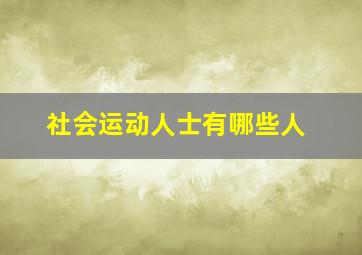 社会运动人士有哪些人